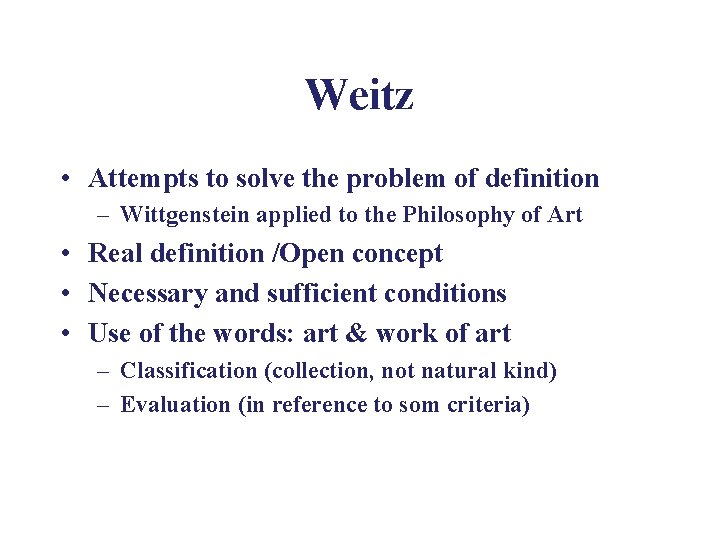 Weitz

• Attempts to solve the problem of definition
  – Wittgenstein applied to the Philosophy of Art
• Real definition /Open concept
• Necessary and sufficient conditions
• Use of the words: art & work of art
  – Classification (collection, not natural kind)
  – Evaluation (in reference to som criteria)